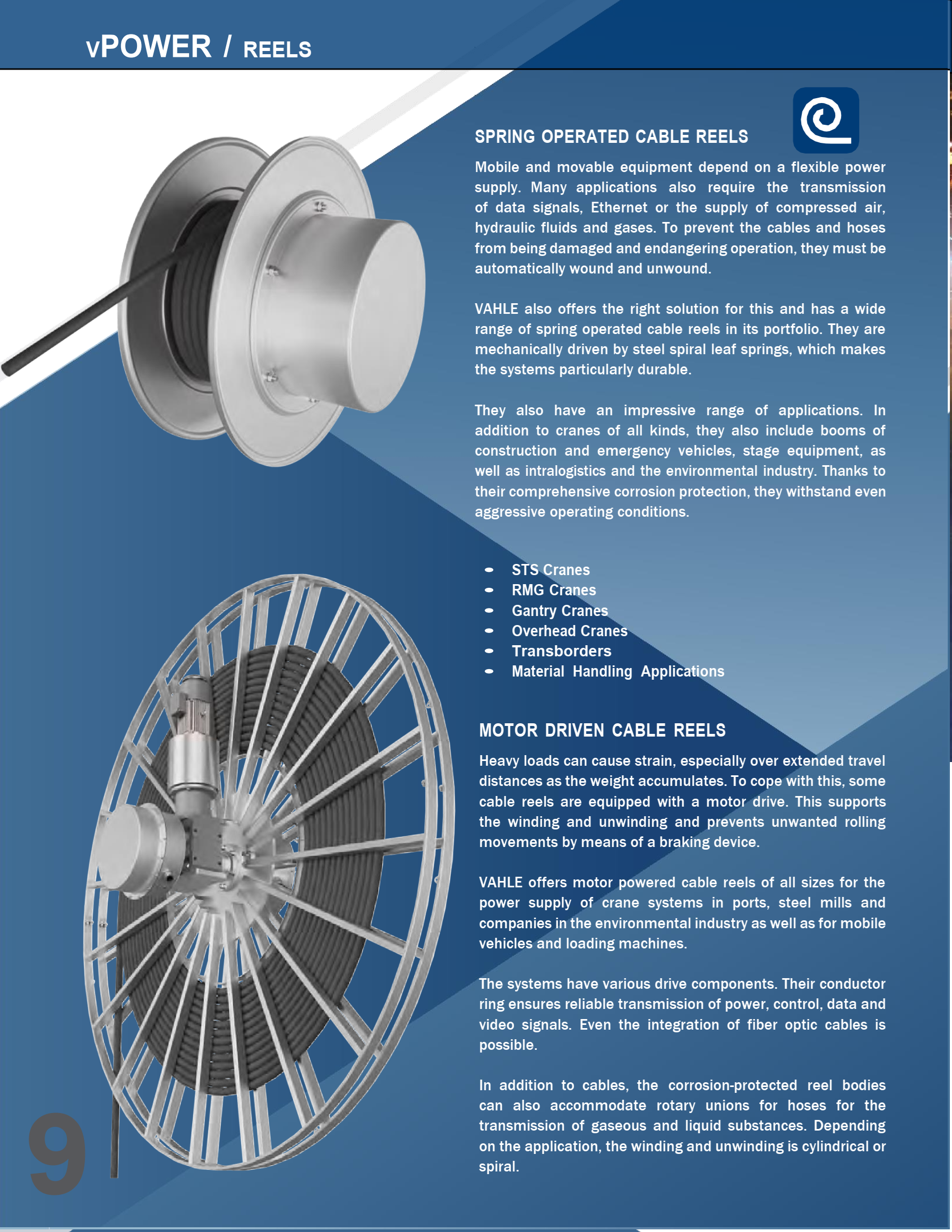 vPOWER / REELS

SPRING OPERATED CABLE REELS

Mobile and movable equipment depend on a flexible power supply. Many applications also require the transmission of data signals, Ethernet or the supply of compressed air, hydraulic fluids and gases. To prevent the cables and hoses from being damaged and endangering operation, they must be automatically wound and unwound.

VAHLE also offers the right solution for this and has a wide range of spring operated cable reels in its portfolio. They are mechanically driven by steel spiral leaf springs, which makes the systems particularly durable.

They also have an impressive range of applications. In addition to cranes of all kinds, they also include booms of construction and emergency vehicles, stage equipment, as well as intralogistics and the environmental industry. Thanks to their comprehensive corrosion protection, they withstand even aggressive operating conditions.

- STS Cranes
- RMG Cranes
- Gantry Cranes
- Overhead Cranes
- Transborders
- Material Handling Applications

MOTOR DRIVEN CABLE REELS

Heavy loads can cause strain, especially over extended travel distances as the weight accumulates. To cope with this, some cable reels are equipped with a motor drive. This supports the winding and unwinding and prevents unwanted rolling movements by means of a braking device.

VAHLE offers motor powered cable reels of all sizes for the power supply of crane systems in ports, steel mills and companies in the environmental industry as well as for mobile vehicles and loading machines.

The systems have various drive components. Their conductor ring ensures reliable transmission of power, control, data and video signals. Even the integration of fiber optic cables is possible.

In addition to cables, the corrosion-protected reel bodies can also accommodate rotary unions for hoses for the transmission of gaseous and liquid substances. Depending on the application, the winding and unwinding is cylindrical or spiral.

9